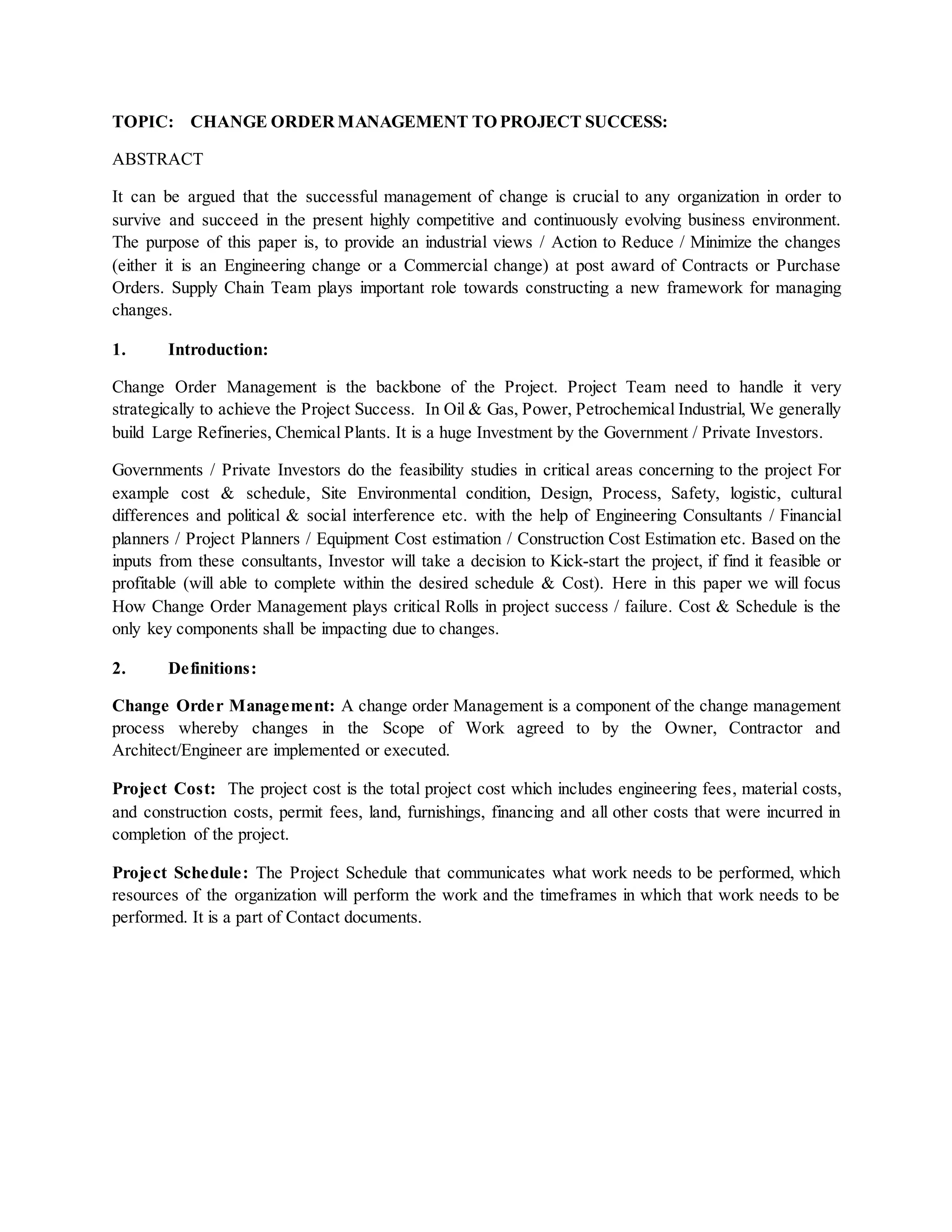 TOPIC: CHANGE ORDER MANAGEMENT TO PROJECT SUCCESS:

ABSTRACT

It can be argued that the successful management of change is crucial to any organization in order to survive and succeed in the present highly competitive and continuously evolving business environment. The purpose of this paper is, to provide an industrial views / Action to Reduce / Minimize the changes (either it is an Engineering change or a Commercial change) at post award of Contracts or Purchase Orders. Supply Chain Team plays important role towards constructing a new framework for managing changes.

1. Introduction:

Change Order Management is the backbone of the Project. Project Team need to handle it very strategically to achieve the Project Success. In Oil & Gas, Power, Petrochemical Industrial, We generally build Large Refineries, Chemical Plants. It is a huge Investment by the Government / Private Investors.

Governments / Private Investors do the feasibility studies in critical areas concerning to the project For example cost & schedule, Site Environmental condition, Design, Process, Safety, logistic, cultural differences and political & social interference etc. with the help of Engineering Consultants / Financial planners / Project Planners / Equipment Cost estimation / Construction Cost Estimation etc. Based on the inputs from these consultants, Investor will take a decision to Kick-start the project, if find it feasible or profitable (will able to complete within the desired schedule & Cost). Here in this paper we will focus How Change Order Management plays critical Rolls in project success / failure. Cost & Schedule is the only key components shall be impacting due to changes.

2. Definitions:

Change Order Management: A change order Management is a component of the change management process whereby changes in the Scope of Work agreed to by the Owner, Contractor and Architect/Engineer are implemented or executed.

Project Cost: The project cost is the total project cost which includes engineering fees, material costs, and construction costs, permit fees, land, furnishings, financing and all other costs that were incurred in completion of the project.

Project Schedule: The Project Schedule that communicates what work needs to be performed, which resources of the organization will perform the work and the timeframes in which that work needs to be performed. It is a part of Contact documents.